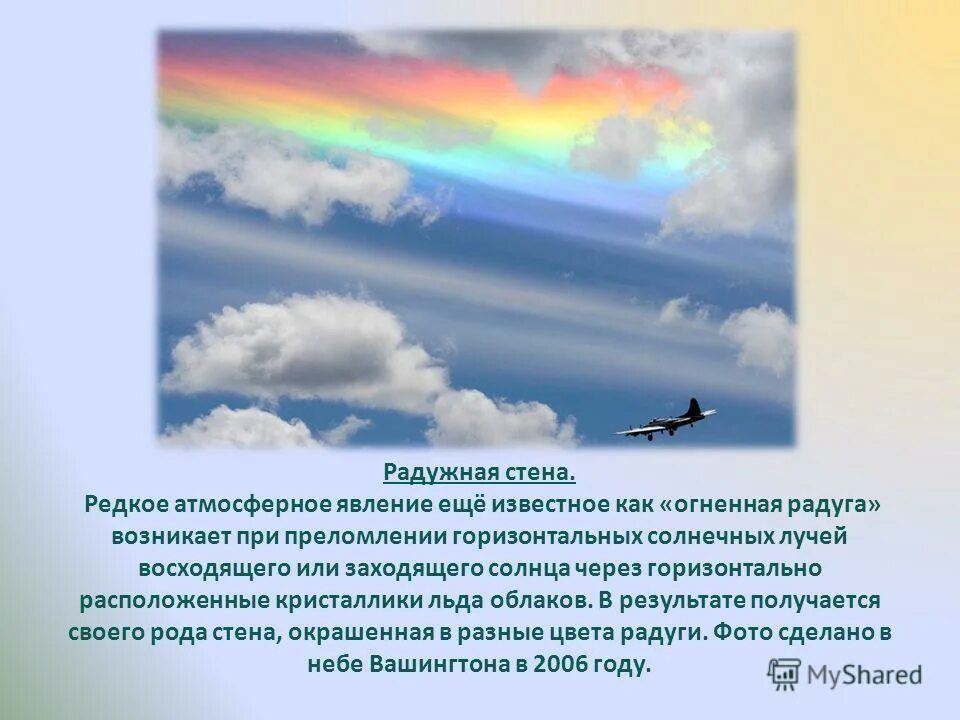 Радужная стена.
Редкое атмосферное явление ещё известное как «огненная радуга» возникает при преломлении горизонтальных солнечных лучей восходящего или заходящего солнца через горизонтально расположенные кристаллики льда облаков. В результате получается своего рода стена, окрашенная в разные цвета радуги. Фото сделано в небе Вашингтона в 2006 году.

MyShared